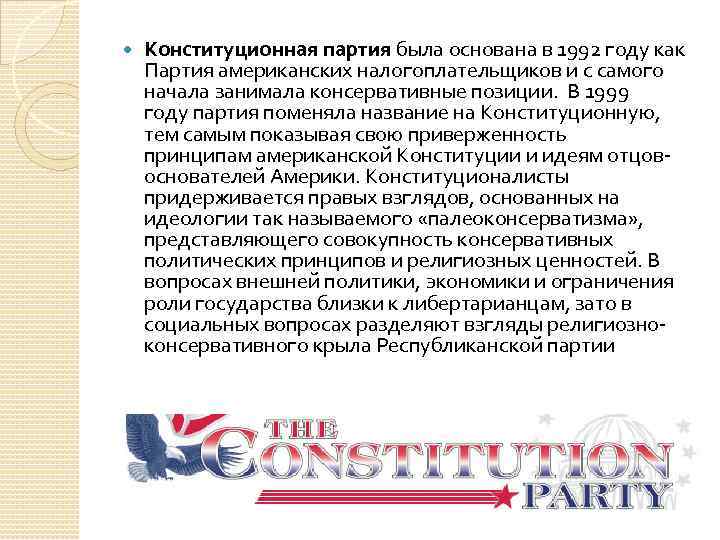 Конституционная партия была основана в 1992 году как Партия американских налогоплательщиков и с самого начала занимала консервативные позиции. В 1999 году партия поменяла название на Конституционную, тем самым показывая свою приверженность принципам американской Конституции и идеям отцов-основателей Америки. Конституционалисты придерживается правых взглядов, основанных на идеологии так называемого «палеоконсерватизма», представляющего совокупность консервативных политических принципов и религиозных ценностей. В вопросах внешней политики, экономики и ограничения роли государства близки к либертарианцам, зато в социальных вопросах разделяют взгляды религиозно-консервативного крыла Республиканской партии

THE CONSTITUTION PARTY